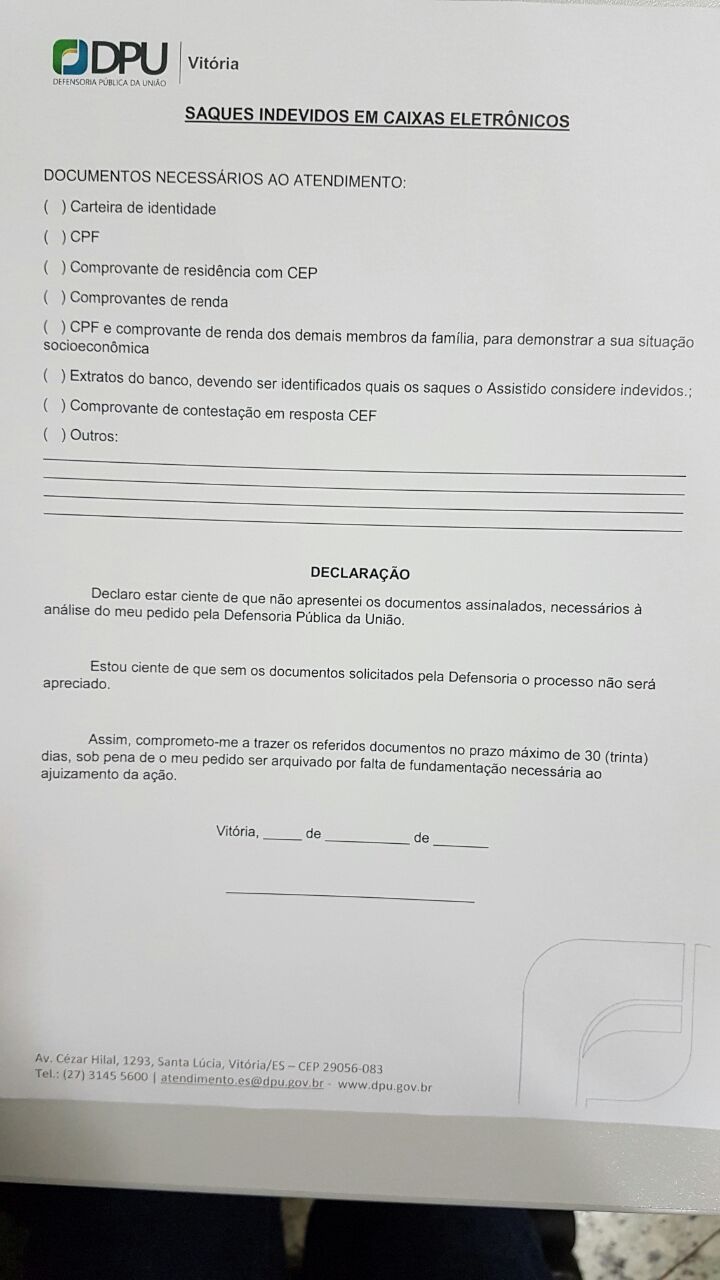 DPU
DEFENSORIA PÚBLICA DA UNIÃO
Vitória

SAQUES INDEVIDOS EM CAIXAS ELETRÔNICOS

DOCUMENTOS NECESSÁRIOS AO ATENDIMENTO:

( ) Carteira de identidade

( ) CPF

( ) Comprovante de residência com CEP

( ) Comprovantes de renda

( ) CPF e comprovante de renda dos demais membros da família, para demonstrar a sua situação socioeconômica

( ) Extratos do banco, devendo ser identificados quais os saques o Assistido considere indevidos.;

( ) Comprovante de contestação em resposta CEF

( ) Outros:
____
____
____
____

DECLARAÇÃO

Declaro estar ciente de que não apresentei os documentos assinalados, necessários à análise do meu pedido pela Defensoria Pública da União.

Estou ciente de que sem os documentos solicitados pela Defensoria o processo não será apreciado.

Assim, comprometo-me a trazer os referidos documentos no prazo máximo de 30 (trinta) dias, sob pena de o meu pedido ser arquivado por falta de fundamentação necessária ao ajuizamento da ação.

Vitória, ____ de ____ de ____

____

Av. Cézar Hilal, 1293, Santa Lúcia, Vitória/ES – CEP 29056-083
Tel.: (27) 3145 5600 | atendimento.es@dpu.gov.br - www.dpu.gov.br